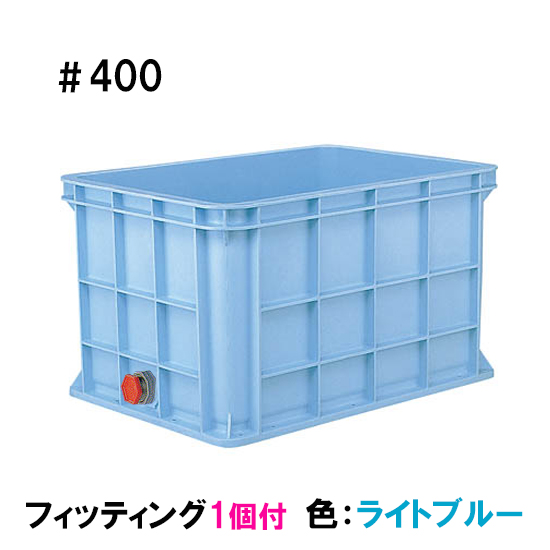 ＃400

フィッティング1個付　色：ライトブルー